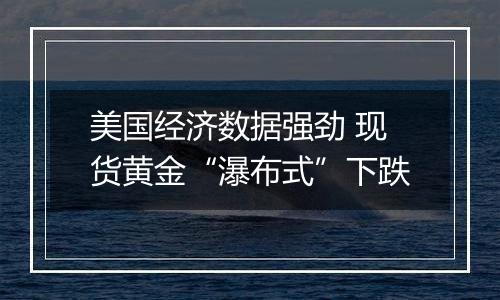 美国经济数据强劲 现货黄金“瀑布式”下跌